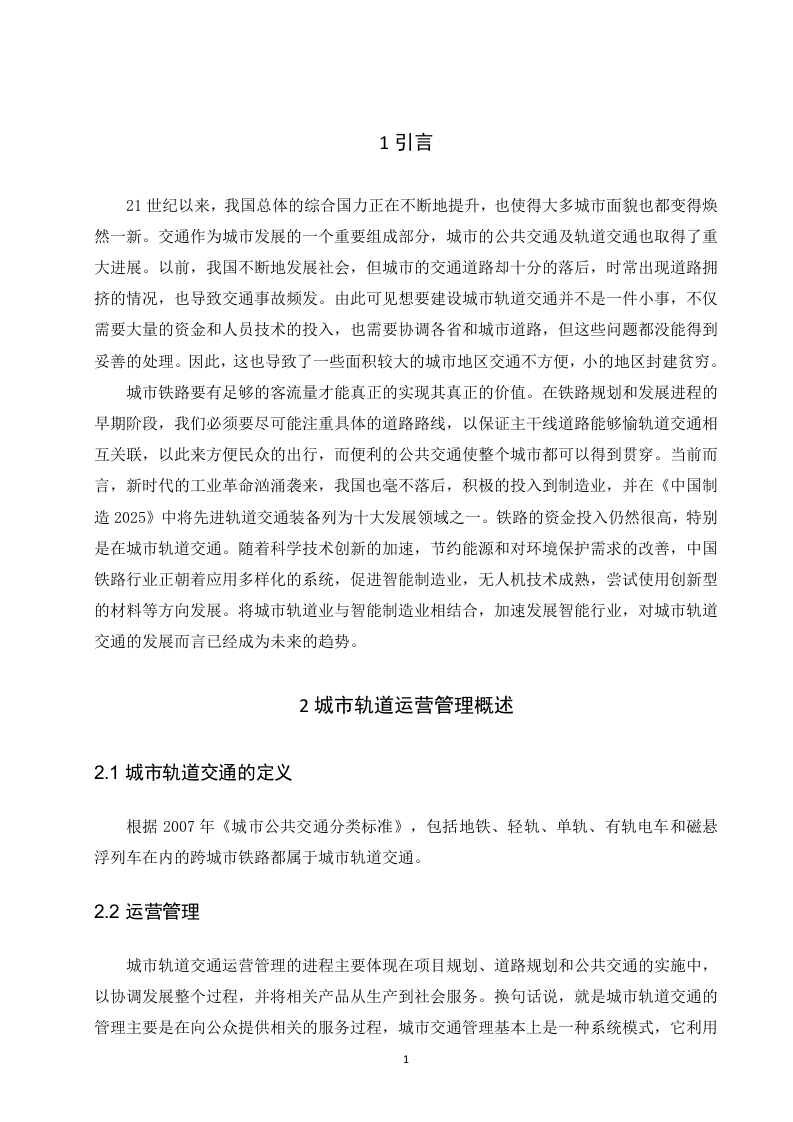 1 引言

21 世纪以来，我国总体的综合国力正在不断地提升，也使得大多城市面貌也都变得焕然一新。交通作为城市发展的一个重要组成部分，城市的公共交通及轨道交通也取得了重大进展。以前，我国不断地发展社会，但城市的交通道路却十分的落后，时常出现道路拥挤的情况，也导致交通事故频发。由此可见想要建设城市轨道交通并不是一件小事，不仅需要大量的资金和人员技术的投入，也需要协调各省和城市道路，但这些问题都没能得到妥善的处理。因此，这也导致了一些面积较大的城市地区交通不方便，小的地区封建贫穷。

城市铁路要有足够的客流量才能真正的实现其真正的价值。在铁路规划和发展进程的早期阶段，我们必须要尽可能注重具体的道路路线，以保证主干线道路能够愉轨道交通相互关联，以此来方便民众的出行，而便利的公共交通使整个城市都可以得到贯穿。当前而言，新时代的工业革命汹涌袭来，我国也毫不落后，积极的投入到制造业，并在《中国制造 2025》中将先进轨道交通装备列为十大发展领域之一。铁路的资金投入仍然很高，特别是在城市轨道交通。随着科学技术创新的加速，节约能源和对环境保护需求的改善，中国铁路行业正朝着应用多样化的系统，促进智能制造业，无人机技术成熟，尝试使用创新型的材料等方向发展。将城市轨道业与智能制造业相结合，加速发展智能行业，对城市轨道交通的发展而言已经成为未来的趋势。

2 城市轨道运营管理概述

2.1 城市轨道交通的定义

根据 2007 年《城市公共交通分类标准》，包括地铁、轻轨、单轨、有轨电车和磁悬浮列车在内的跨城市铁路都属于城市轨道交通。

2.2 运营管理

城市轨道交通运营管理的进程主要体现在项目规划、道路规划和公共交通的实施中，以协调发展整个过程，并将相关产品从生产到社会服务。换句话说，就是城市轨道交通的管理主要是在向公众提供相关的服务过程，城市交通管理基本上是一种系统模式，它利用

1